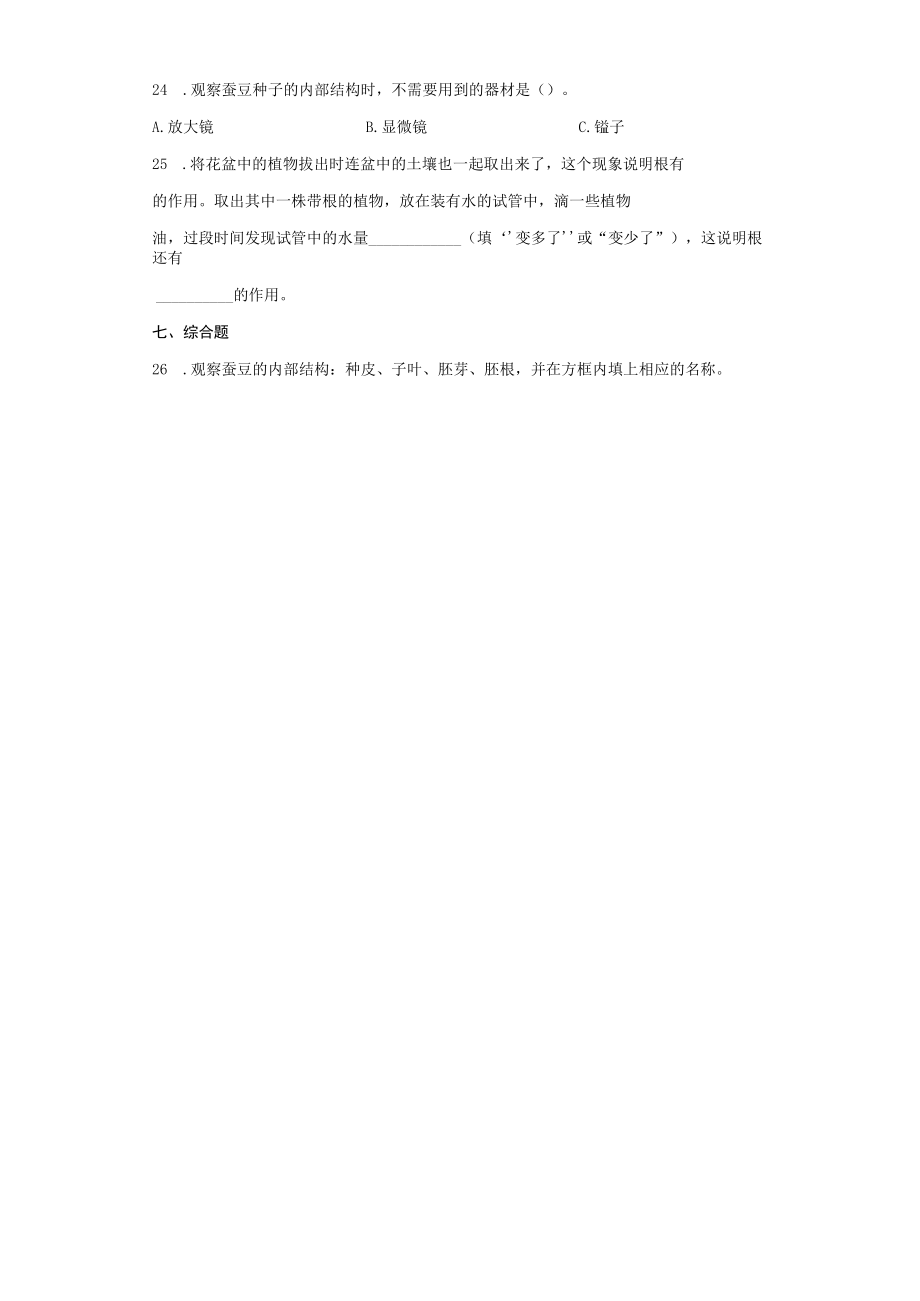 24 .观察蚕豆种子的内部结构时，不需要用到的器材是（）。

A.放大镜　　B.显微镜　　C.镒子

25 .将花盆中的植物拔出时连盆中的土壤也一起取出来了，这个现象说明根有

的作用。取出其中一株带根的植物，放在装有水的试管中，滴一些植物

油，过段时间发现试管中的水量____________（填‘’变多了’’或“变少了”），这说明根还有

__________的作用。

七、综合题

26 .观察蚕豆的内部结构：种皮、子叶、胚芽、胚根，并在方框内填上相应的名称。